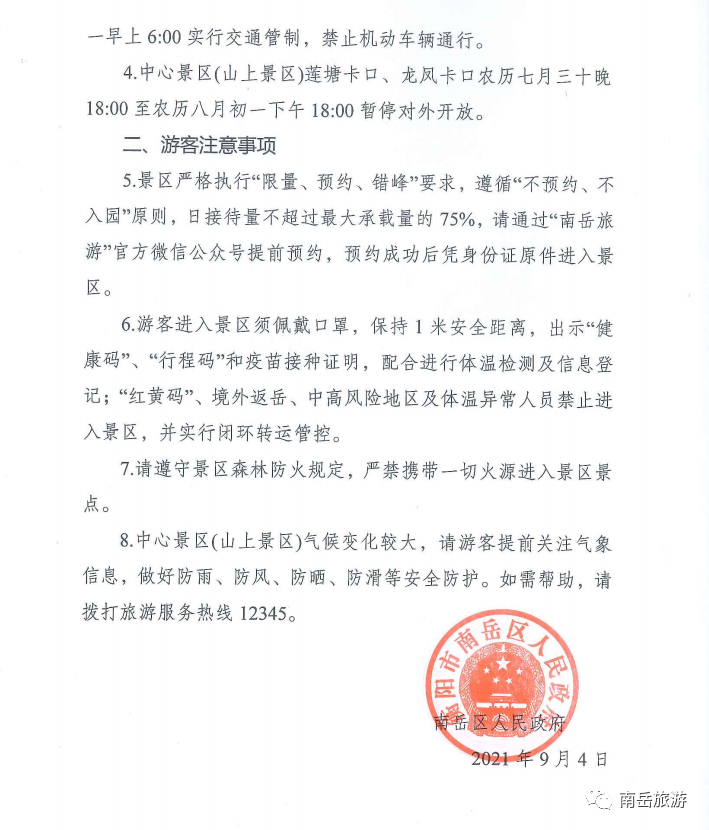 一早上 6:00 实行交通管制，禁止机动车辆通行。

4.中心景区(山上景区)莲塘卡口、龙凤卡口农历七月三十晚 18:00 至农历八月初一下午 18:00 暂停对外开放。

二、游客注意事项

5.景区严格执行“限量、预约、错峰”要求，遵循“不预约、不入园”原则，日接待量不超过最大承载量的 75%，请通过“南岳旅游”官方微信公众号提前预约，预约成功后凭身份证原件进入景区。

6.游客进入景区须佩戴口罩，保持 1 米安全距离，出示“健康码”、“行程码”和疫苗接种证明，配合进行体温检测及信息登记；“红黄码”、境外返岳、中高风险地区及体温异常人员禁止进入景区，并实行闭环转运管控。

7.请遵守景区森林防火规定，严禁携带一切火源进入景区景点。

8.中心景区(山上景区)气候变化较大，请游客提前关注气象信息，做好防雨、防风、防晒、防滑等安全防护。如需帮助，请拨打旅游服务热线 12345。

衡阳市南岳区人民政府

南岳区人民政府

2021 年 9 月 4 日

南岳旅游